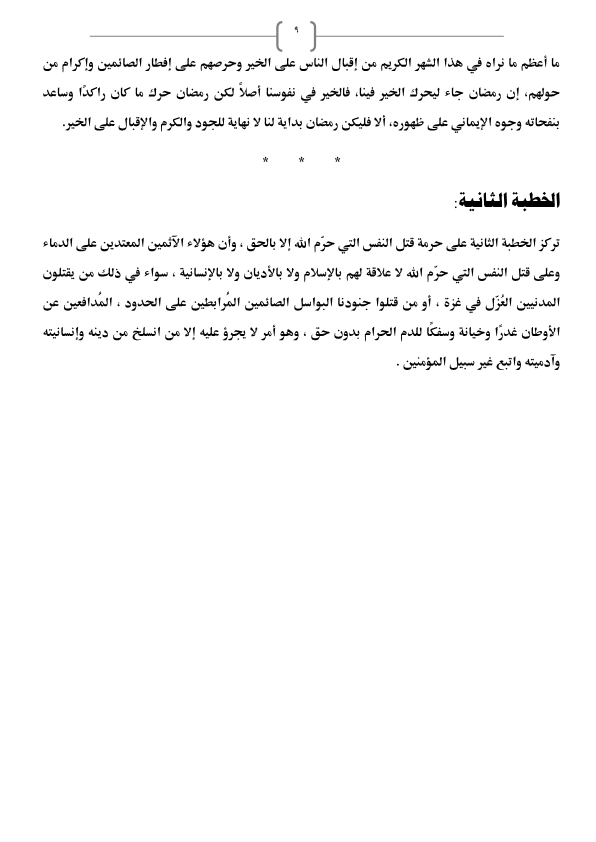 ٩

ما أعظم ما نراه في هذا الشهر الكريم من إقبال الناس على الخير وحرصهم على إفطار الصائمين وإكرام من حولهم، إن رمضان جاء ليحرك الخير فينا، فالخير في نفوسنا أصلاً لكن رمضان حرك ما كان راكدًا وساعد بنفحاته وجوه الإيماني على ظهوره، ألا فليكن رمضان بداية لنا لا نهاية للجود والكرم والإقبال على الخير.

*   *   *

الخطبة الثانية:

تركز الخطبة الثانية على حرمة قتل النفس التي حرّم الله إلا بالحق ، وأن هؤلاء الآثمين المعتدين على الدماء وعلى قتل النفس التي حرّم الله لا علاقة لهم بالإسلام ولا بالأديان ولا بالإنسانية ، سواء في ذلك من يقتلون المدنيين العُزّل في غزة ، أو من قتلوا جنودنا البواسل الصائمين المُرابطين على الحدود ، المُدافعين عن الأوطان غدرًا وخيانة وسفكًا للدم الحرام بدون حق ، وهو أمر لا يجرؤ عليه إلا من انسلخ من دينه وإنسانيته وآدميته واتبع غير سبيل المؤمنين .